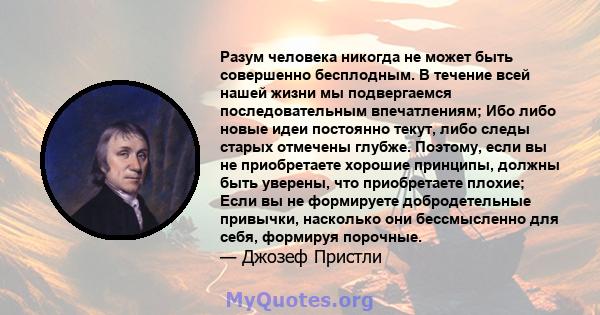 Разум человека никогда не может быть совершенно бесплодным. В течение всей нашей жизни мы подвергаемся последовательным впечатлениям; Ибо либо новые идеи постоянно текут, либо следы старых отмечены глубже. Поэтому, если вы не приобретаете хорошие принципы, должны быть уверены, что приобретаете плохие; Если вы не формируете добродетельные привычки, насколько они бессмысленно для себя, формируя порочные.
— Джозеф Пристли

MyQuotes.org